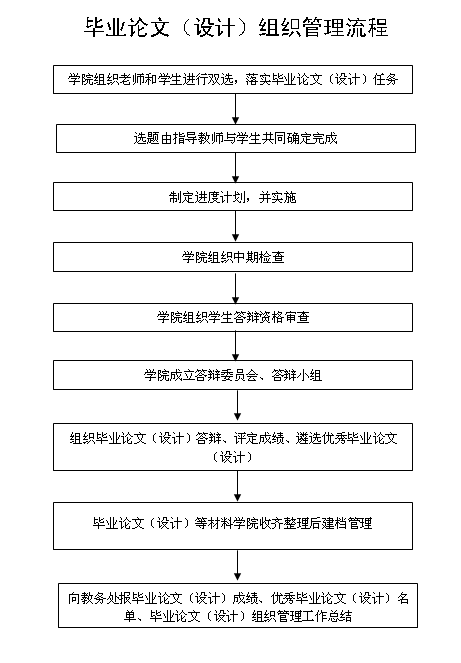 毕业论文（设计）组织管理流程

学院组织老师和学生进行双选，落实毕业论文（设计）任务

选题由指导教师与学生共同确定完成

制定进度计划，并实施

学院组织中期检查

学院组织学生答辩资格审查

学院成立答辩委员会、答辩小组

组织毕业论文（设计）答辩、评定成绩、遴选优秀毕业论文（设计）

毕业论文（设计）等材料学院收齐整理后建档管理

向教务处报毕业论文（设计）成绩、优秀毕业论文（设计）名单、毕业论文（设计）组织管理工作总结